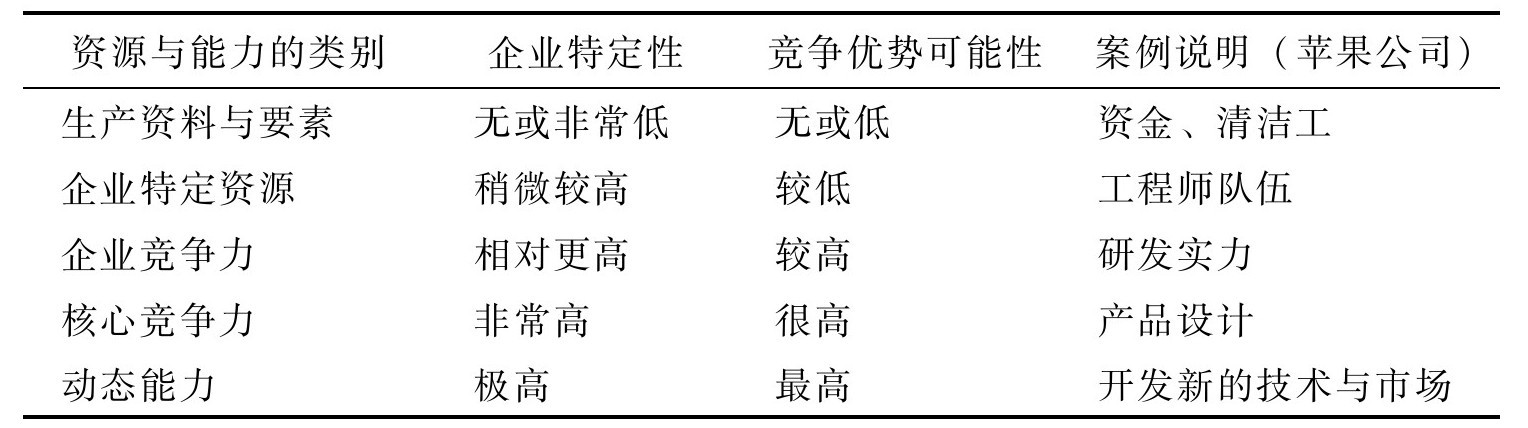 | 资源与能力的类别 | 企业特定性 | 竞争优势可能性 | 案例说明（苹果公司） |
|---|---|---|---|
| 生产资料与要素 | 无或非常低 | 无或低 | 资金、清洁工 |
| 企业特定资源 | 稍微较高 | 较低 | 工程师队伍 |
| 企业竞争力 | 相对更高 | 较高 | 研发实力 |
| 核心竞争力 | 非常高 | 很高 | 产品设计 |
| 动态能力 | 极高 | 最高 | 开发新的技术与市场 |